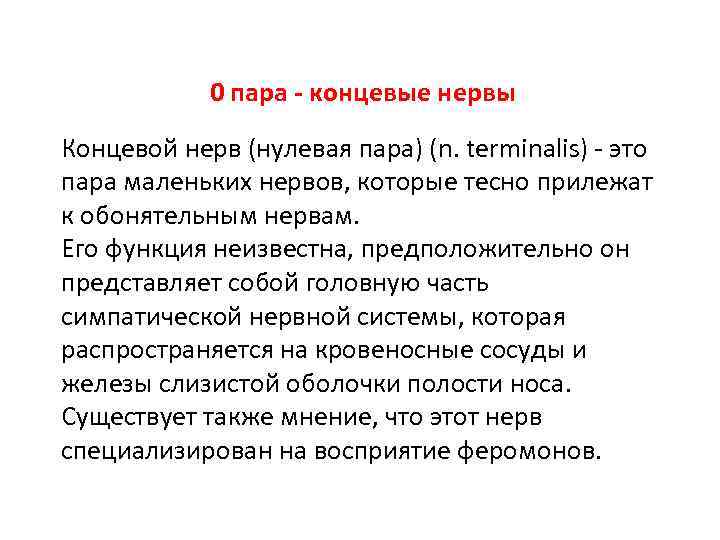 0 пара - концевые нервы

Концевой нерв (нулевая пара) (n. terminalis) - это пара маленьких нервов, которые тесно прилежат к обонятельным нервам.
Его функция неизвестна, предположительно он представляет собой головную часть симпатической нервной системы, которая распространяется на кровеносные сосуды и железы слизистой оболочки полости носа.
Существует также мнение, что этот нерв специализирован на восприятие феромонов.